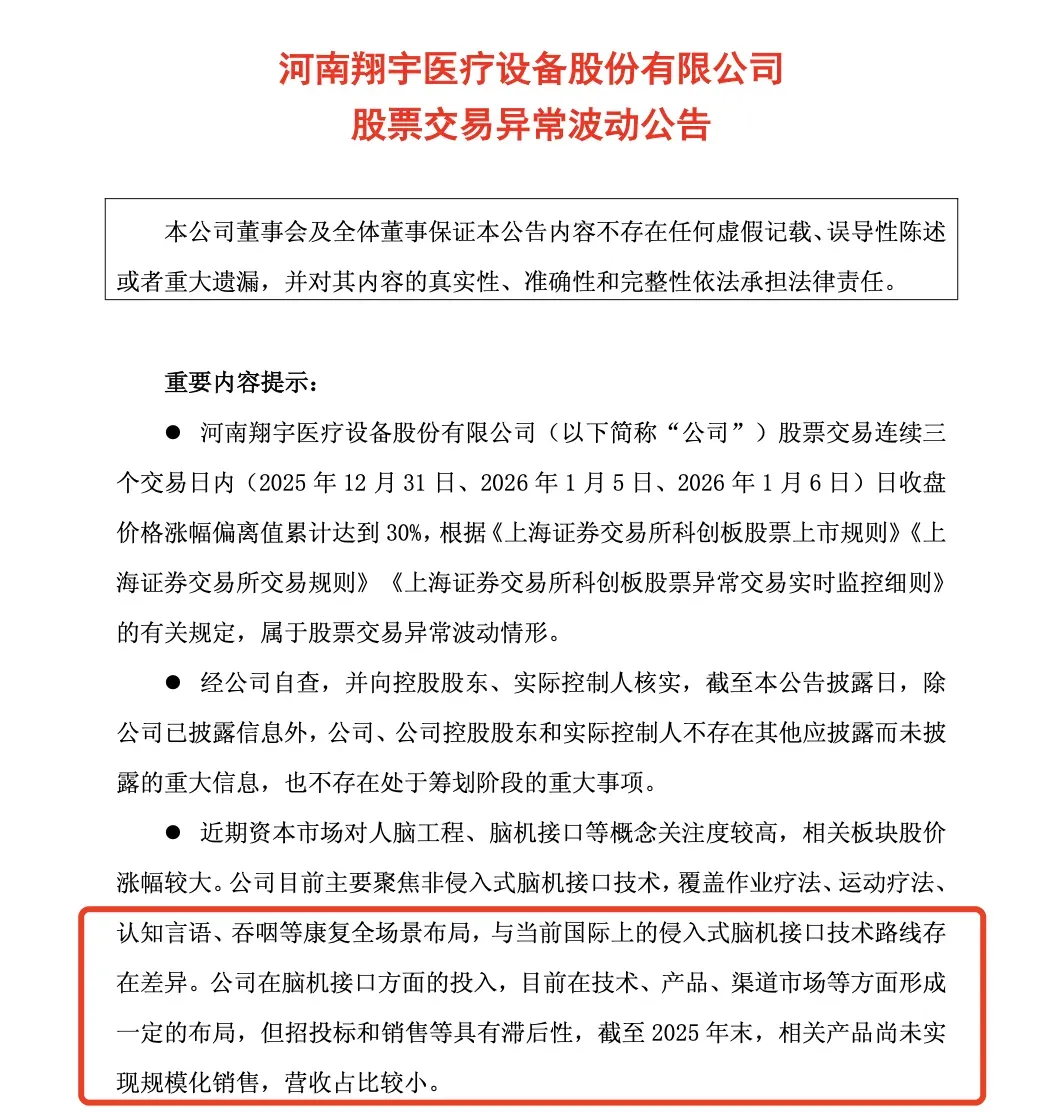 河南翔宇医疗设备股份有限公司
股票交易异常波动公告

本公司董事会及全体董事保证本公告内容不存在任何虚假记载、误导性陈述或者重大遗漏，并对其内容的真实性、准确性和完整性依法承担法律责任。

重要内容提示：

• 河南翔宇医疗设备股份有限公司（以下简称“公司”）股票交易连续三个交易日内（2025年12月31日、2026年1月5日、2026年1月6日）日收盘价格涨幅偏离值累计达到30%，根据《上海证券交易所科创板股票上市规则》《上海证券交易所交易规则》《上海证券交易所科创板股票异常交易实时监控细则》的有关规定，属于股票交易异常波动情形。

• 经公司自查，并向控股股东、实际控制人核实，截至本公告披露日，除公司已披露信息外，公司、公司控股股东和实际控制人不存在其他应披露而未披露的重大信息，也不存在处于筹划阶段的重大事项。

• 近期资本市场对人脑工程、脑机接口等概念关注度较高，相关板块股价涨幅较大。公司目前主要聚焦非侵入式脑机接口技术，覆盖作业疗法、运动疗法、认知言语、吞咽等康复全场景布局，与当前国际上的侵入式脑机接口技术路线存在差异。公司在脑机接口方面的投入，目前在技术、产品、渠道市场等方面形成一定的布局，但招投标和销售等具有滞后性，截至2025年末，相关产品尚未实现规模化销售，营收占比较小。